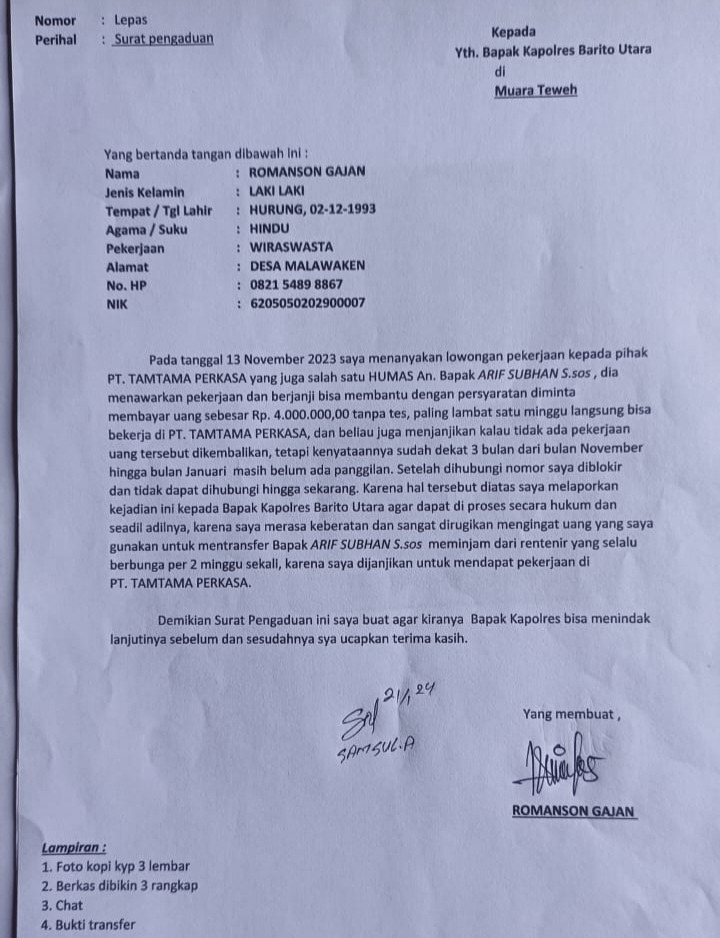 Nomor : Lepas
Perihal : Surat pengaduan

Kepada
Yth. Bapak Kapolres Barito Utara
di
Muara Teweh

Yang bertanda tangan dibawah ini :
Nama : ROMANSON GAJAN
Jenis Kelamin : LAKI LAKI
Tempat / Tgl Lahir : HURUNG, 02-12-1993
Agama / Suku : HINDU
Pekerjaan : WIRASWASTA
Alamat : DESA MALAWAKEN
No. HP : 0821 5489 8867
NIK : 6205050202900007

Pada tanggal 13 November 2023 saya menanyakan lowongan pekerjaan kepada pihak PT. TAMTAMA PERKASA yang juga salah satu HUMAS An. Bapak ARIF SUBHAN S.sos , dia menawarkan pekerjaan dan berjanji bisa membantu dengan persyaratan diminta membayar uang sebesar Rp. 4.000.000,00 tanpa tes, paling lambat satu minggu langsung bisa bekerja di PT. TAMTAMA PERKASA, dan beliau juga menjanjikan kalau tidak ada pekerjaan uang tersebut dikembalikan, tetapi kenyataannya sudah dekat 3 bulan dari bulan November hingga bulan Januari masih belum ada panggilan. Setelah dihubungi nomor saya diblokir dan tidak dapat dihubungi hingga sekarang. Karena hal tersebut diatas saya melaporkan kejadian ini kepada Bapak Kapolres Barito Utara agar dapat di proses secara hukum dan seadil adilnya, karena saya merasa keberatan dan sangat dirugikan mengingat uang yang saya gunakan untuk mentransfer Bapak ARIF SUBHAN S.sos meminjam dari rentenir yang selalu berbunga per 2 minggu sekali, karena saya dijanjikan untuk mendapat pekerjaan di PT. TAMTAMA PERKASA.

Demikian Surat Pengaduan ini saya buat agar kiranya Bapak Kapolres bisa menindak lanjutinya sebelum dan sesudahnya sya ucapkan terima kasih.

21/1 24
SAMSUL.A

Yang membuat ,

ROMANSON GAJAN

Lampiran :
1. Foto kopi kyp 3 lembar
2. Berkas dibikin 3 rangkap
3. Chat
4. Bukti transfer